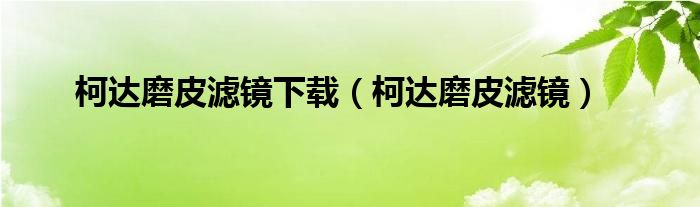 柯达磨皮滤镜下载（柯达磨皮滤镜）